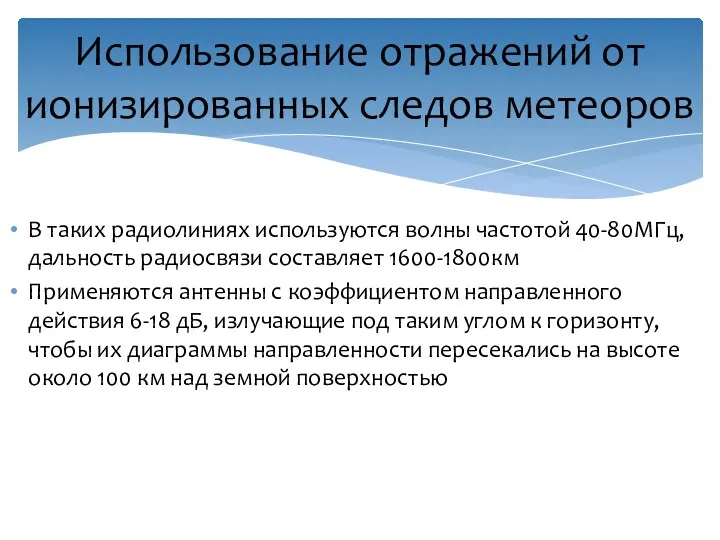 Использование отражений от ионизированных следов метеоров

• В таких радиолиниях используются волны частотой 40-80МГц, дальность радиосвязи составляет 1600-1800км
• Применяются антенны с коэффициентом направленного действия 6-18 дБ, излучающие под таким углом к горизонту, чтобы их диаграммы направленности пересекались на высоте около 100 км над земной поверхностью